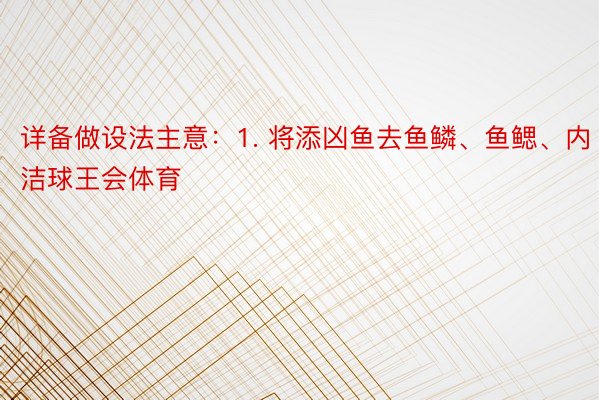 详备做设法主意：1. 将添凶鱼去鱼鳞、鱼鳃、内洁球王会体育